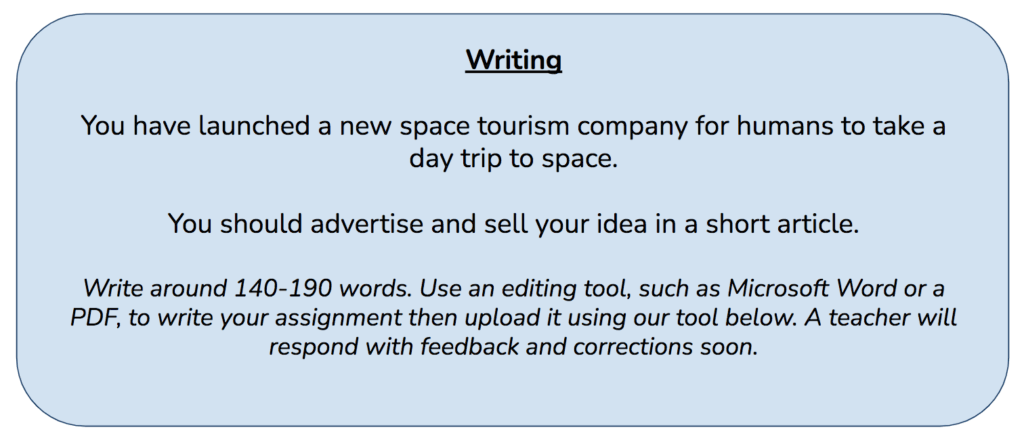 Writing

You have launched a new space tourism company for humans to take a day trip to space.

You should advertise and sell your idea in a short article.

Write around 140-190 words. Use an editing tool, such as Microsoft Word or a PDF, to write your assignment then upload it using our tool below. A teacher will respond with feedback and corrections soon.